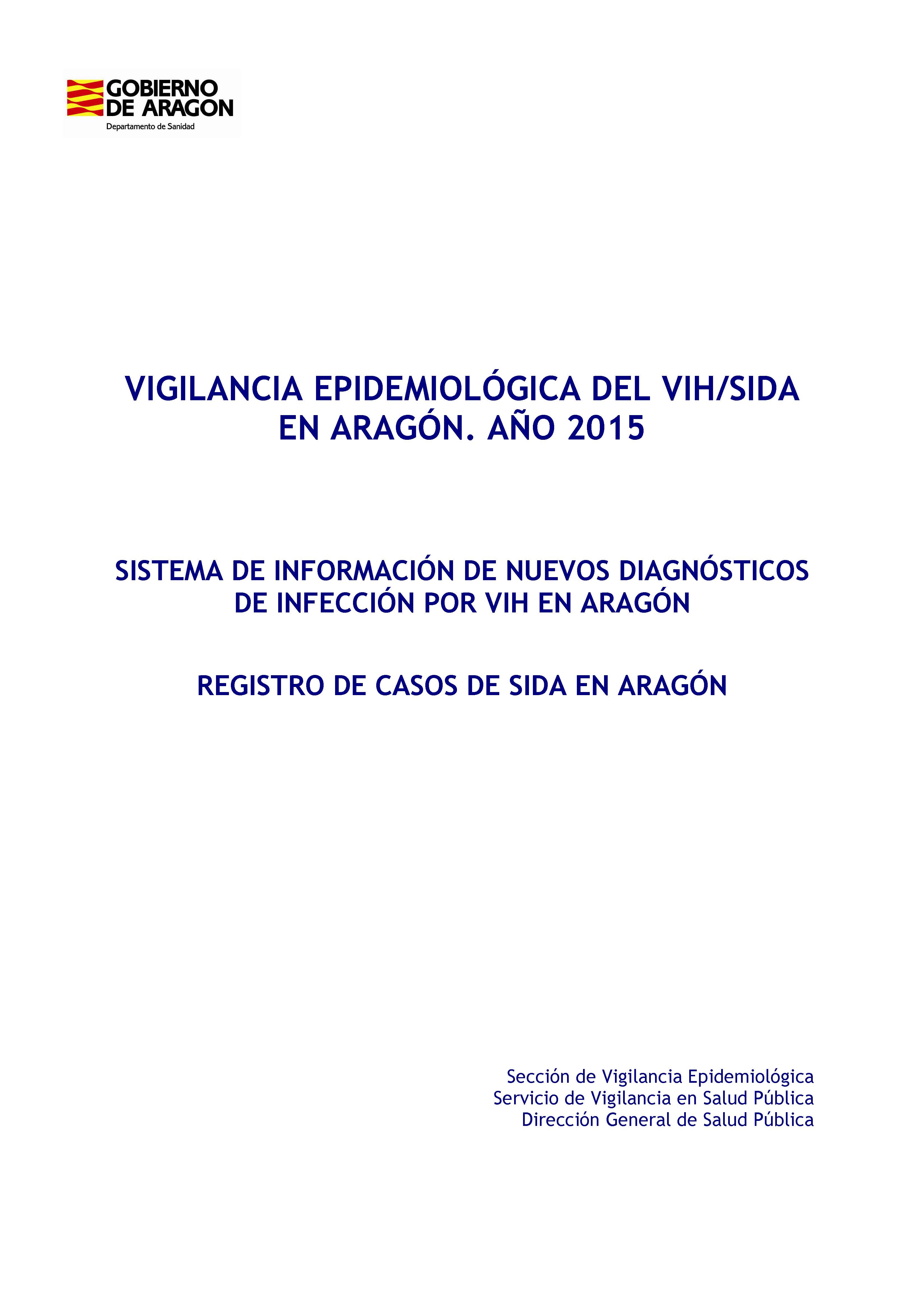 GOBIERNO DE ARAGON
Departamento de Sanidad

VIGILANCIA EPIDEMIOLÓGICA DEL VIH/SIDA EN ARAGÓN. AÑO 2015

SISTEMA DE INFORMACIÓN DE NUEVOS DIAGNÓSTICOS DE INFECCIÓN POR VIH EN ARAGÓN

REGISTRO DE CASOS DE SIDA EN ARAGÓN

Sección de Vigilancia Epidemiológica
Servicio de Vigilancia en Salud Pública
Dirección General de Salud Pública